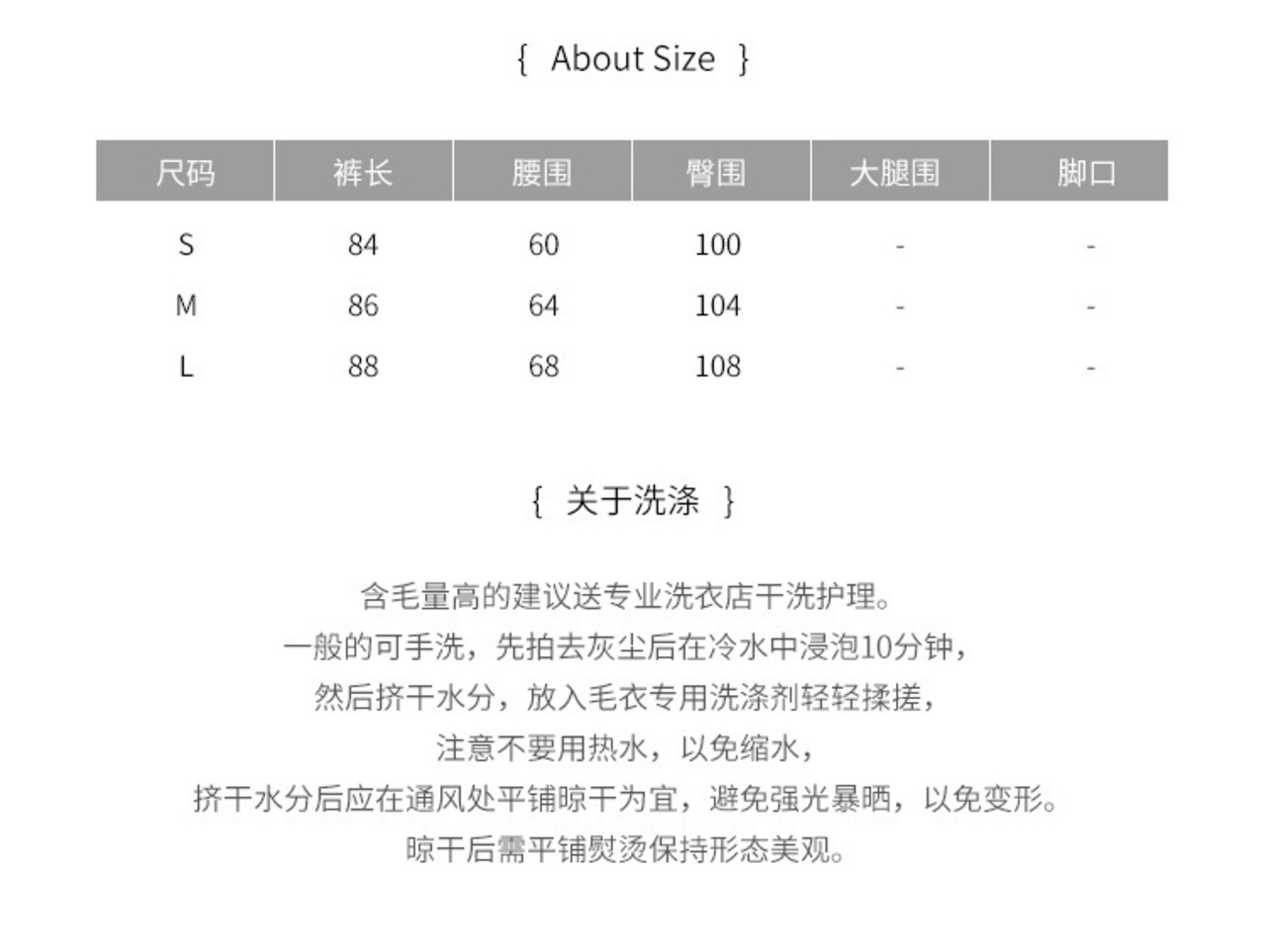 { About Size }

| 尺码 | 裤长 | 腰围 | 臀围 | 大腿围 | 脚口 |
|---|---|---|---|---|---|
| S | 84 | 60 | 100 | - | - |
| M | 86 | 64 | 104 | - | - |
| L | 88 | 68 | 108 | - | - |

{ 关于洗涤 }

含毛量高的建议送专业洗衣店干洗护理。

一般的可手洗，先拍去灰尘后在冷水中浸泡10分钟，

然后挤干水分，放入毛衣专用洗涤剂轻轻揉搓，

注意不要用热水，以免缩水，

挤干水分后应在通风处平铺晾干为宜，避免强光暴晒，以免变形。

晾干后需平铺熨烫保持形态美观。